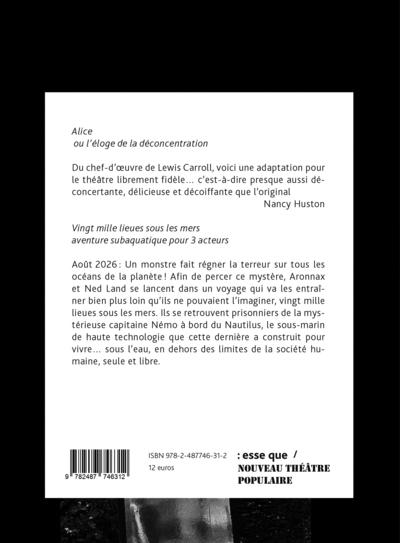 Alice
ou l'éloge de la déconcentration

Du chef-d'œuvre de Lewis Carroll, voici une adaptation pour le théâtre librement fidèle… c'est-à-dire presque aussi déconcertante, délicieuse et décoiffante que l'original
Nancy Huston

Vingt mille lieues sous les mers
aventure subaquatique pour 3 acteurs

Août 2026 : Un monstre fait régner la terreur sur tous les océans de la planète ! Afin de percer ce mystère, Aronnax et Ned Land se lancent dans un voyage qui va les entraîner bien plus loin qu'ils ne pouvaient l'imaginer, vingt mille lieues sous les mers. Ils se retrouvent prisonniers de la mystérieuse capitaine Némo à bord du Nautilus, le sous-marin de haute technologie que cette dernière a construit pour vivre… sous l'eau, en dehors des limites de la société humaine, seule et libre.

9 782487 746312

ISBN 978-2-487746-31-2
12 euros

: esse que /
NOUVEAU THÉÂTRE POPULAIRE